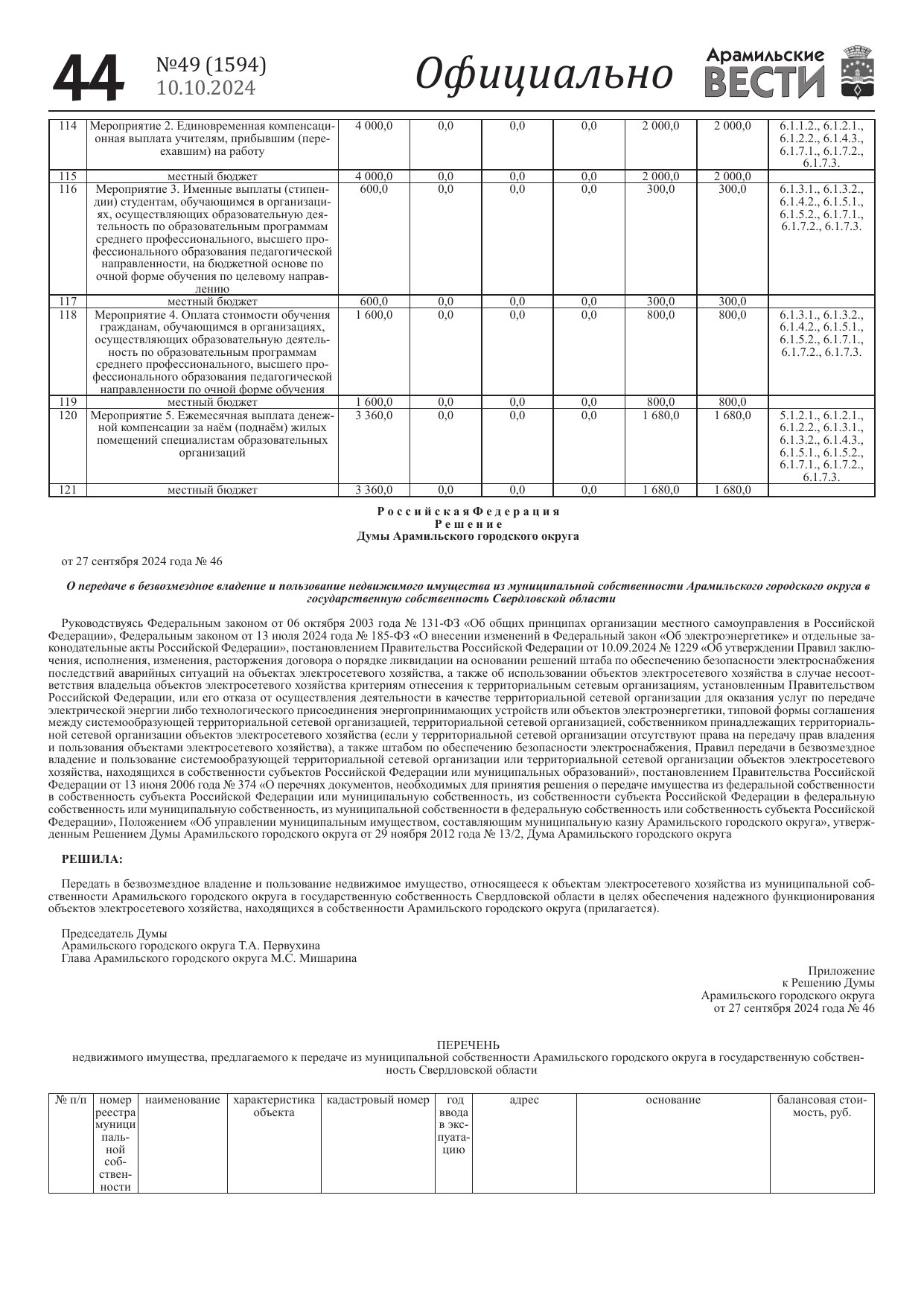 44 №49 (1594) 10.10.2024 Официально Арамильские ВЕСТИ

| 114 | Мероприятие 2. Единовременная компенсационная выплата учителям, прибывшим (переехавшим) на работу | 4 000,0 | 0,0 | 0,0 | 0,0 | 2 000,0 | 2 000,0 | 6.1.1.2., 6.1.2.1., 6.1.2.2., 6.1.4.3., 6.1.7.1., 6.1.7.2., 6.1.7.3. |
|---|---|---|---|---|---|---|---|---|
| 115 | местный бюджет | 4 000,0 | 0,0 | 0,0 | 0,0 | 2 000,0 | 2 000,0 | |
| 116 | Мероприятие 3. Именные выплаты (стипендии) студентам, обучающимся в организациях, осуществляющих образовательную деятельность по образовательным программам среднего профессионального, высшего профессионального образования педагогической направленности, на бюджетной основе по очной форме обучения по целевому направлению | 600,0 | 0,0 | 0,0 | 0,0 | 300,0 | 300,0 | 6.1.3.1., 6.1.3.2., 6.1.4.2., 6.1.5.1., 6.1.5.2., 6.1.7.1., 6.1.7.2., 6.1.7.3. |
| 117 | местный бюджет | 600,0 | 0,0 | 0,0 | 0,0 | 300,0 | 300,0 | |
| 118 | Мероприятие 4. Оплата стоимости обучения гражданам, обучающимся в организациях, осуществляющих образовательную деятельность по образовательным программам среднего профессионального, высшего профессионального образования педагогической направленности по очной форме обучения | 1 600,0 | 0,0 | 0,0 | 0,0 | 800,0 | 800,0 | 6.1.3.1., 6.1.3.2., 6.1.4.2., 6.1.5.1., 6.1.5.2., 6.1.7.1., 6.1.7.2., 6.1.7.3. |
| 119 | местный бюджет | 1 600,0 | 0,0 | 0,0 | 0,0 | 800,0 | 800,0 | |
| 120 | Мероприятие 5. Ежемесячная выплата денежной компенсации за наём (поднаём) жилых помещений специалистам образовательных организаций | 3 360,0 | 0,0 | 0,0 | 0,0 | 1 680,0 | 1 680,0 | 5.1.2.1., 6.1.2.1., 6.1.2.2., 6.1.3.1., 6.1.3.2., 6.1.4.3., 6.1.5.1., 6.1.5.2., 6.1.7.1., 6.1.7.2., 6.1.7.3. |
| 121 | местный бюджет | 3 360,0 | 0,0 | 0,0 | 0,0 | 1 680,0 | 1 680,0 | |

Российская Федерация
Решение
Думы Арамильского городского округа

от 27 сентября 2024 года № 46

О передаче в безвозмездное владение и пользование недвижимого имущества из муниципальной собственности Арамильского городского округа в государственную собственность Свердловской области

Руководствуясь Федеральным законом от 06 октября 2003 года № 131-ФЗ «Об общих принципах организации местного самоуправления в Российской Федерации», Федеральным законом от 13 июля 2024 года № 185-ФЗ «О внесении изменений в Федеральный закон «Об электроэнергетике» и отдельные законодательные акты Российской Федерации», постановлением Правительства Российской Федерации от 10.09.2024 № 1229 «Об утверждении Правил заключения, исполнения, изменения, расторжения договора о порядке ликвидации на основании решений штаба по обеспечению безопасности электроснабжения последствий аварийных ситуаций на объектах электросетевого хозяйства, а также об использовании объектов электросетевого хозяйства в случае несоответствия владельца объектов электросетевого хозяйства критериям отнесения к территориальным сетевым организациям, установленным Правительством Российской Федерации, или его отказа от осуществления деятельности в качестве территориальной сетевой организации для оказания услуг по передаче электрической энергии либо технологического присоединения энергопринимающих устройств или объектов электроэнергетики, типовой формы соглашения между системообразующей территориальной сетевой организацией, территориальной сетевой организацией, собственником принадлежащих территориальной сетевой организации объектов электросетевого хозяйства (если у территориальной сетевой организации отсутствуют права на передачу прав владения и пользования объектами электросетевого хозяйства), а также штабом по обеспечению безопасности электроснабжения, Правил передачи в безвозмездное владение и пользование системообразующей территориальной сетевой организации или территориальной сетевой организации объектов электросетевого хозяйства, находящихся в собственности субъектов Российской Федерации или муниципальных образований», постановлением Правительства Российской Федерации от 13 июня 2006 года № 374 «О перечнях документов, необходимых для принятия решения о передаче имущества из федеральной собственности в собственность субъекта Российской Федерации или муниципальную собственность, из собственности субъекта Российской Федерации в федеральную собственность или муниципальную собственность, из муниципальной собственности в федеральную собственность или собственность субъекта Российской Федерации», Положением «Об управлении муниципальным имуществом, составляющим муниципальную казну Арамильского городского округа», утвержденным Решением Думы Арамильского городского округа от 29 ноября 2012 года № 13/2, Дума Арамильского городского округа

РЕШИЛА:

Передать в безвозмездное владение и пользование недвижимое имущество, относящееся к объектам электросетевого хозяйства из муниципальной собственности Арамильского городского округа в государственную собственность Свердловской области в целях обеспечения надежного функционирования объектов электросетевого хозяйства, находящихся в собственности Арамильского городского округа (прилагается).

Председатель Думы
Арамильского городского округа Т.А. Первухина
Глава Арамильского городского округа М.С. Мишарина

Приложение
к Решению Думы
Арамильского городского округа
от 27 сентября 2024 года № 46

ПЕРЕЧЕНЬ
недвижимого имущества, предлагаемого к передаче из муниципальной собственности Арамильского городского округа в государственную собственность Свердловской области

| № п/п | номер реестра муниципальной собственности | наименование | характеристика объекта | кадастровый номер | год ввода в эксплуатацию | адрес | основание | балансовая стоимость, руб. |
|---|---|---|---|---|---|---|---|---|